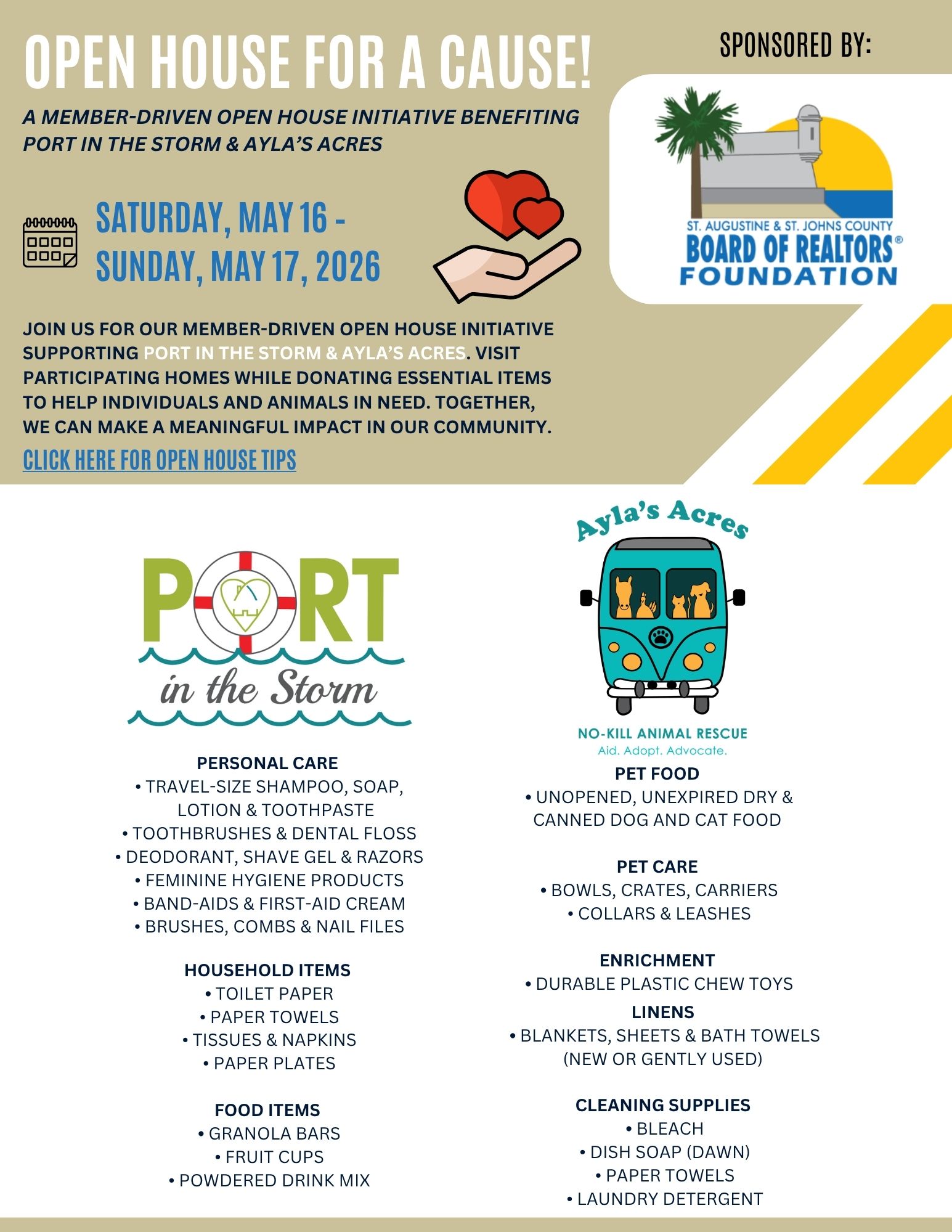 OPEN HOUSE FOR A CAUSE!

A MEMBER-DRIVEN OPEN HOUSE INITIATIVE BENEFITING PORT IN THE STORM & AYLA'S ACRES

SATURDAY, MAY 16 - SUNDAY, MAY 17, 2026

JOIN US FOR OUR MEMBER-DRIVEN OPEN HOUSE INITIATIVE SUPPORTING PORT IN THE STORM & AYLA'S ACRES. VISIT PARTICIPATING HOMES WHILE DONATING ESSENTIAL ITEMS TO HELP INDIVIDUALS AND ANIMALS IN NEED. TOGETHER, WE CAN MAKE A MEANINGFUL IMPACT IN OUR COMMUNITY.

CLICK HERE FOR OPEN HOUSE TIPS

SPONSORED BY:

ST. AUGUSTINE & ST. JOHNS COUNTY
BOARD OF REALTORS®
FOUNDATION

PORT
in the Storm

PERSONAL CARE
• TRAVEL-SIZE SHAMPOO, SOAP, LOTION & TOOTHPASTE
• TOOTHBRUSHES & DENTAL FLOSS
• DEODORANT, SHAVE GEL & RAZORS
• FEMININE HYGIENE PRODUCTS
• BAND-AIDS & FIRST-AID CREAM
• BRUSHES, COMBS & NAIL FILES

HOUSEHOLD ITEMS
• TOILET PAPER
• PAPER TOWELS
• TISSUES & NAPKINS
• PAPER PLATES

FOOD ITEMS
• GRANOLA BARS
• FRUIT CUPS
• POWDERED DRINK MIX

Ayla's Acres

NO-KILL ANIMAL RESCUE
Aid. Adopt. Advocate.

PET FOOD
• UNOPENED, UNEXPIRED DRY & CANNED DOG AND CAT FOOD

PET CARE
• BOWLS, CRATES, CARRIERS
• COLLARS & LEASHES

ENRICHMENT
• DURABLE PLASTIC CHEW TOYS

LINENS
• BLANKETS, SHEETS & BATH TOWELS (NEW OR GENTLY USED)

CLEANING SUPPLIES
• BLEACH
• DISH SOAP (DAWN)
• PAPER TOWELS
• LAUNDRY DETERGENT